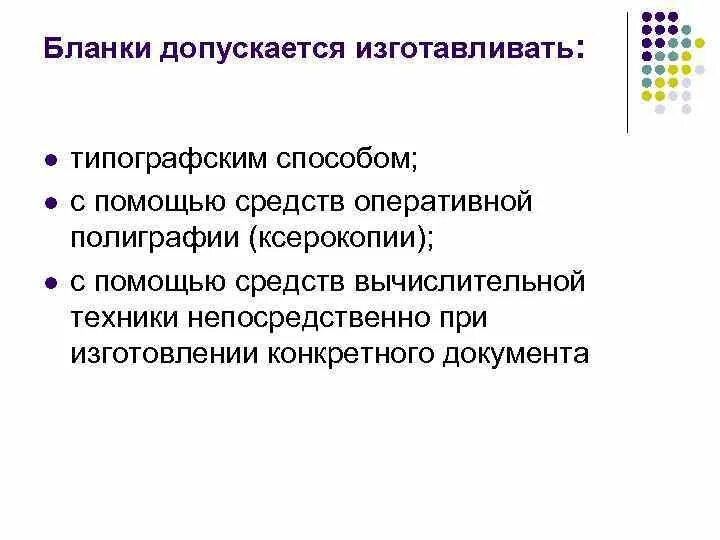 Бланки допускается изготавливать:

• типографским способом;
• с помощью средств оперативной полиграфии (ксерокопии);
• с помощью средств вычислительной техники непосредственно при изготовлении конкретного документа